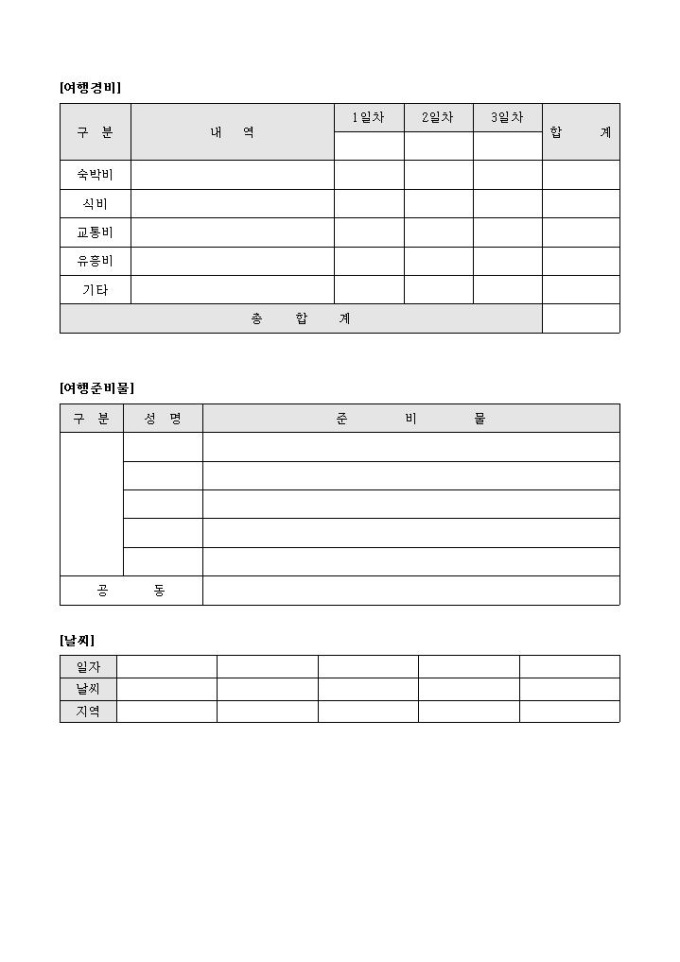 [여행경비]

| 구 분 | 내 역 | 1일차 | 2일차 | 3일차 | 합 계 |
|---|---|---|---|---|---|
| | | | | | |
| 숙박비 | | | | | |
| 식비 | | | | | |
| 교통비 | | | | | |
| 유흥비 | | | | | |
| 기타 | | | | | |
| 총 합 계 | | | | | |

[여행준비물]

| 구 분 | 성 명 | 준 비 물 |
|---|---|---|
| | | |
| | | |
| | | |
| | | |
| | | |
| 공 동 | | |

[날씨]

| 일자 | | | | | |
|---|---|---|---|---|---|
| 날씨 | | | | | |
| 지역 | | | | | |